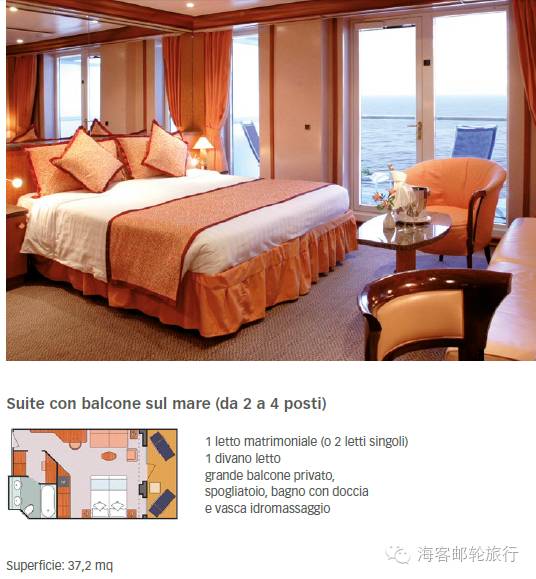 Suite con balcone sul mare (da 2 a 4 posti)

1 letto matrimoniale (o 2 letti singoli)
1 divano letto
grande balcone privato,
spogliatoio, bagno con doccia
e vasca idromassaggio

Superficie: 37,2 mq

海客邮轮旅行